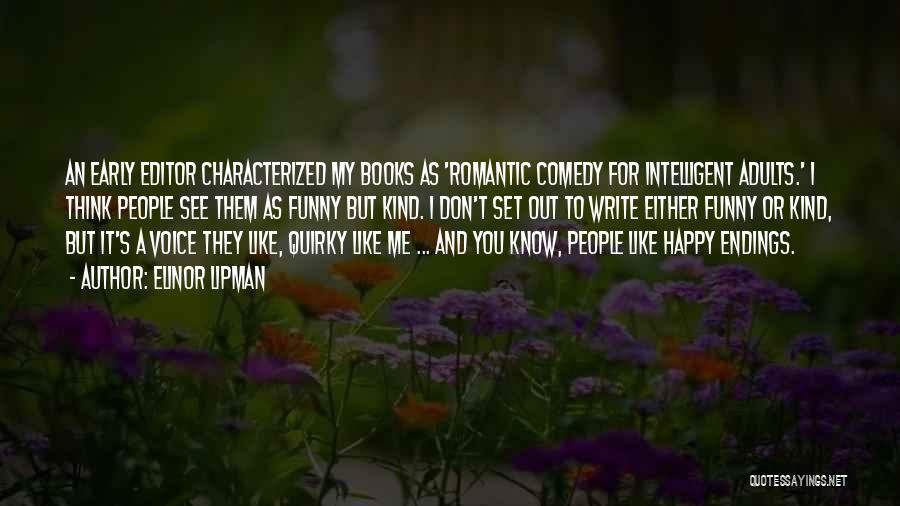 AN EARLY EDITOR CHARACTERIZED MY BOOKS AS 'ROMANTIC COMEDY FOR INTELLIGENT ADULTS.' I THINK PEOPLE SEE THEM AS FUNNY BUT KIND. I DON'T SET OUT TO WRITE EITHER FUNNY OR KIND, BUT IT'S A VOICE THEY LIKE, QUIRKY LIKE ME ... AND YOU KNOW, PEOPLE LIKE HAPPY ENDINGS.
- AUTHOR: ELINOR LIPMAN

QUOTESSAYINGS.NET